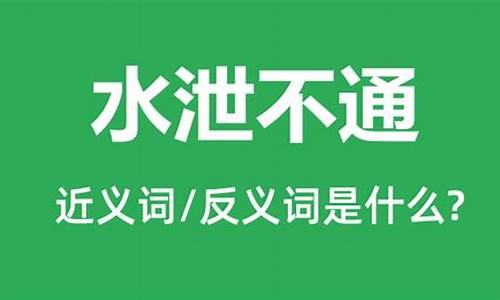 水泄不通

近义词/反义词是什么?